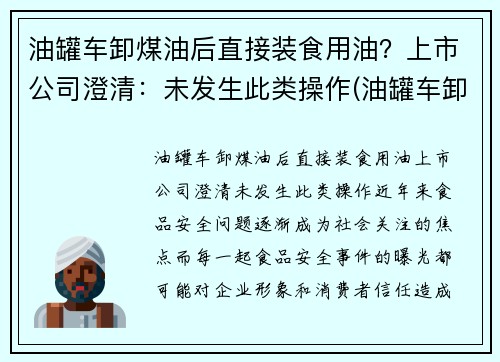 油罐车卸煤油后直接装食用油？上市公司澄清：未发生此类操作(油罐车卸

油罐车卸煤油后直接装食用油上市公司澄清未发生此类操作近年来食品安全问题逐渐成为社会关注的焦点而每一起食品安全事件的曝光都可能对企业形象和消费者信任造成